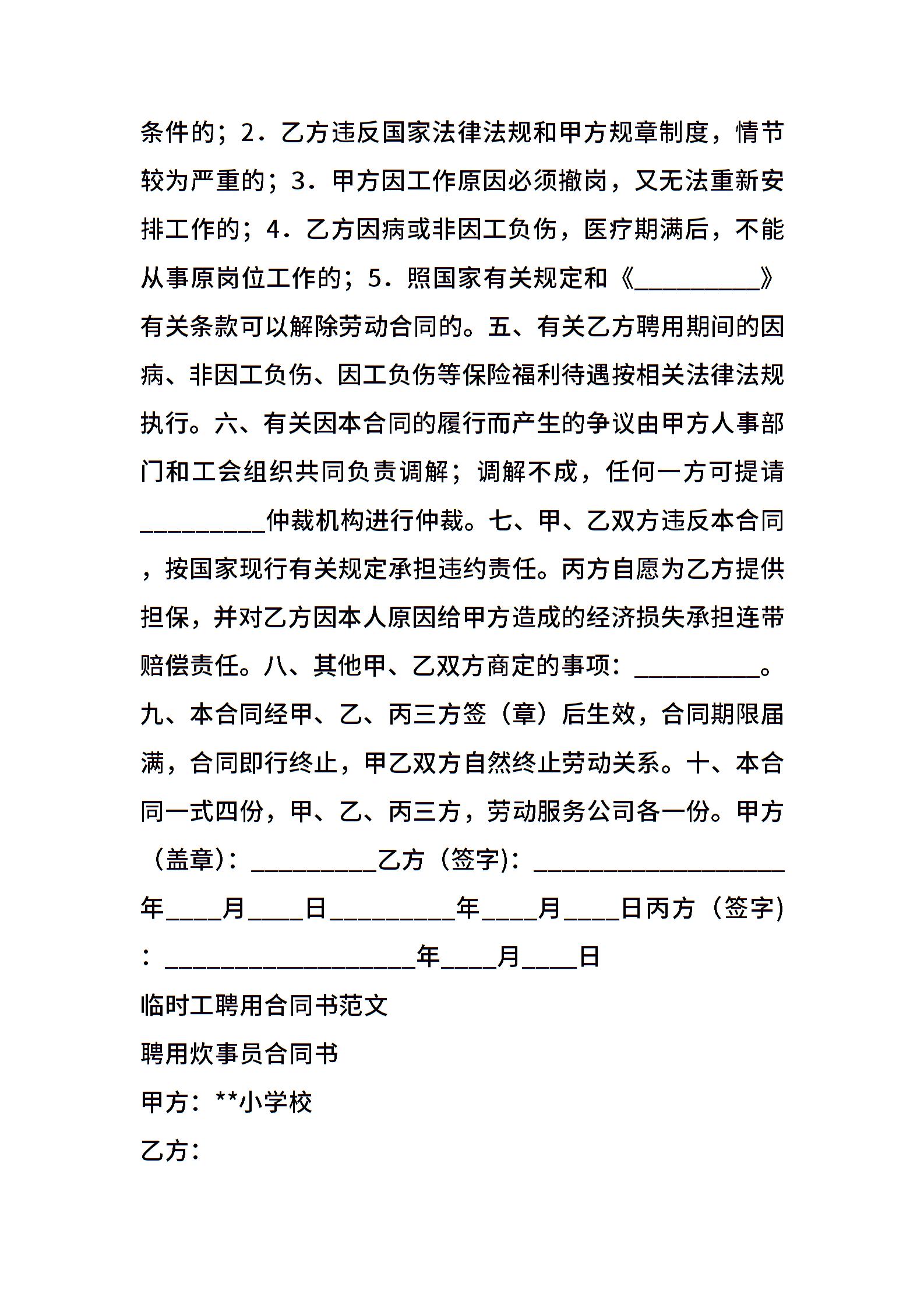 条件的；2．乙方违反国家法律法规和甲方规章制度，情节较为严重的；3．甲方因工作原因必须撤岗，又无法重新安排工作的；4．乙方因病或非因工负伤，医疗期满后，不能从事原岗位工作的；5．照国家有关规定和《__________》有关条款可以解除劳动合同的。五、有关乙方聘用期间的因病、非因工负伤、因工负伤等保险福利待遇按相关法律法规执行。六、有关因本合同的履行而产生的争议由甲方人事部门和工会组织共同负责调解；调解不成，任何一方可提请__________仲裁机构进行仲裁。七、甲、乙双方违反本合同，按国家现行有关规定承担违约责任。丙方自愿为乙方提供担保，并对乙方因本人原因给甲方造成的经济损失承担连带赔偿责任。八、其他甲、乙双方商定的事项：__________。九、本合同经甲、乙、丙三方签（章）后生效，合同期限届满，合同即行终止，甲乙双方自然终止劳动关系。十、本合同一式四份，甲、乙、丙三方，劳动服务公司各一份。甲方（盖章)：__________乙方（签字)：____________________年____月____日__________年____月____日丙方（签字)：____________________年____月____日

临时工聘用合同书范文

聘用炊事员合同书

甲方：**小学校

乙方：